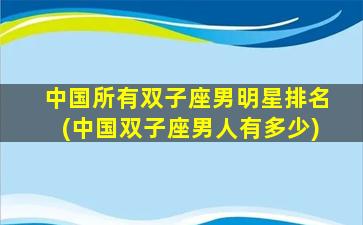 中国所有双子座男明星排名
(中国双子座男人有多少)